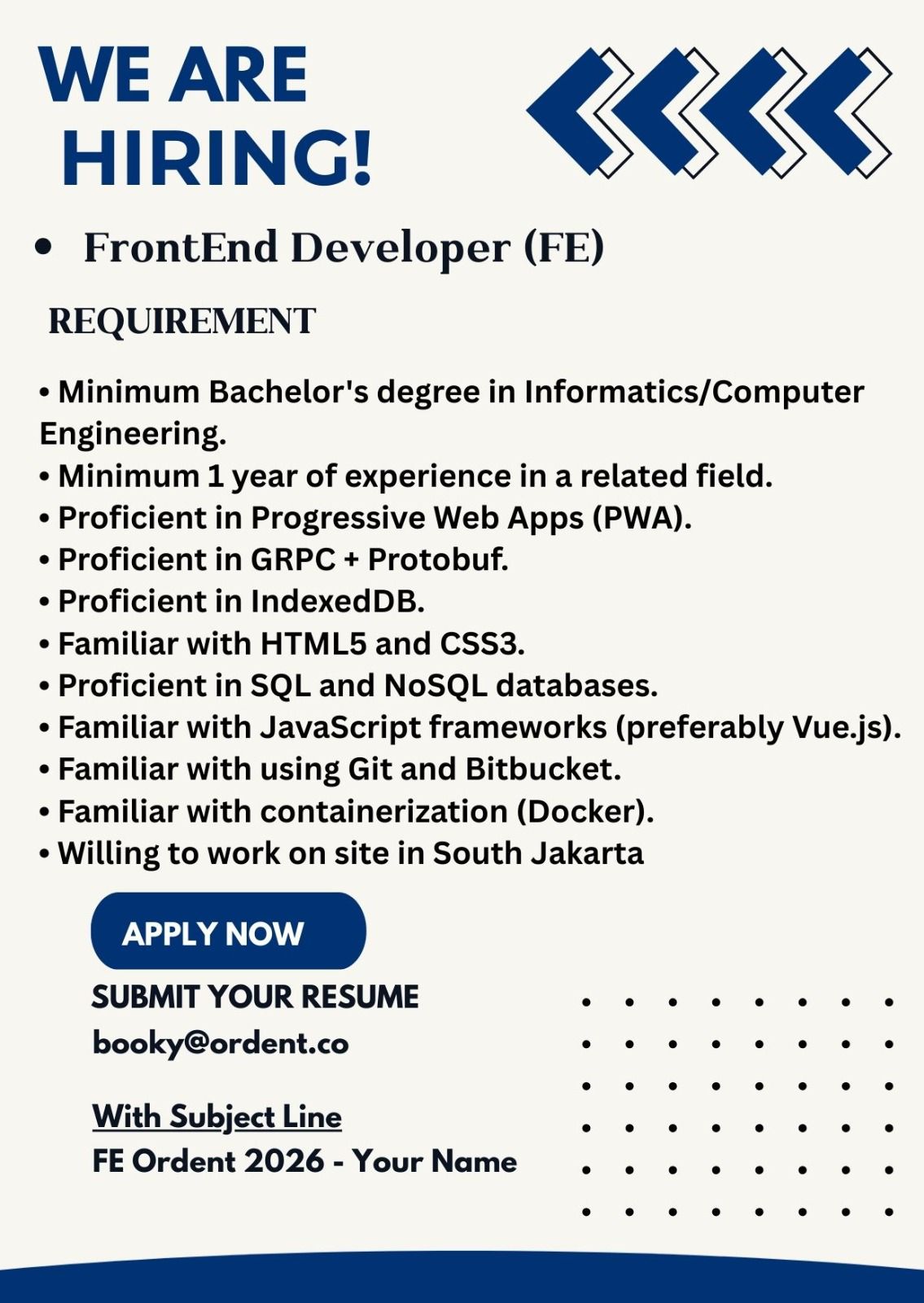 WE ARE
HIRING!

• FrontEnd Developer (FE)

REQUIREMENT

• Minimum Bachelor's degree in Informatics/Computer Engineering.
• Minimum 1 year of experience in a related field.
• Proficient in Progressive Web Apps (PWA).
• Proficient in GRPC + Protobuf.
• Proficient in IndexedDB.
• Familiar with HTML5 and CSS3.
• Proficient in SQL and NoSQL databases.
• Familiar with JavaScript frameworks (preferably Vue.js).
• Familiar with using Git and Bitbucket.
• Familiar with containerization (Docker).
• Willing to work on site in South Jakarta

APPLY NOW

SUBMIT YOUR RESUME
booky@ordent.co

With Subject Line
FE Ordent 2026 - Your Name